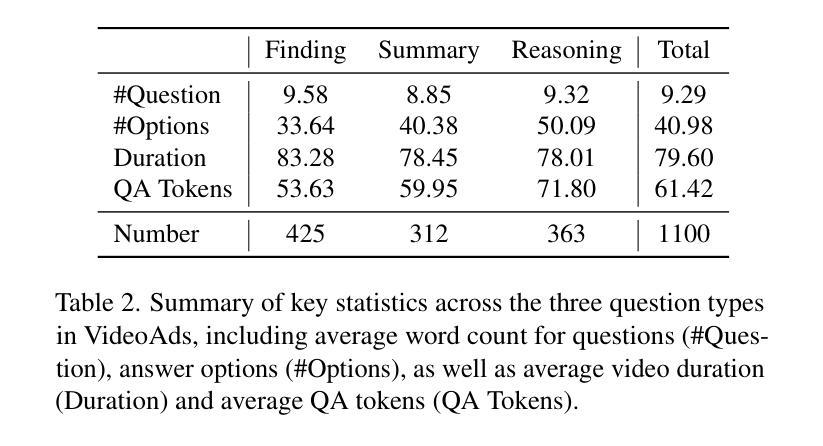 | | Finding | Summary | Reasoning | Total |
|---|---|---|---|---|
| #Question | 9.58 | 8.85 | 9.32 | 9.29 |
| #Options | 33.64 | 40.38 | 50.09 | 40.98 |
| Duration | 83.28 | 78.45 | 78.01 | 79.60 |
| QA Tokens | 53.63 | 59.95 | 71.80 | 61.42 |
| Number | 425 | 312 | 363 | 1100 |

Table 2. Summary of key statistics across the three question types in VideoAds, including average word count for questions (#Question), answer options (#Options), as well as average video duration (Duration) and average QA tokens (QA Tokens).